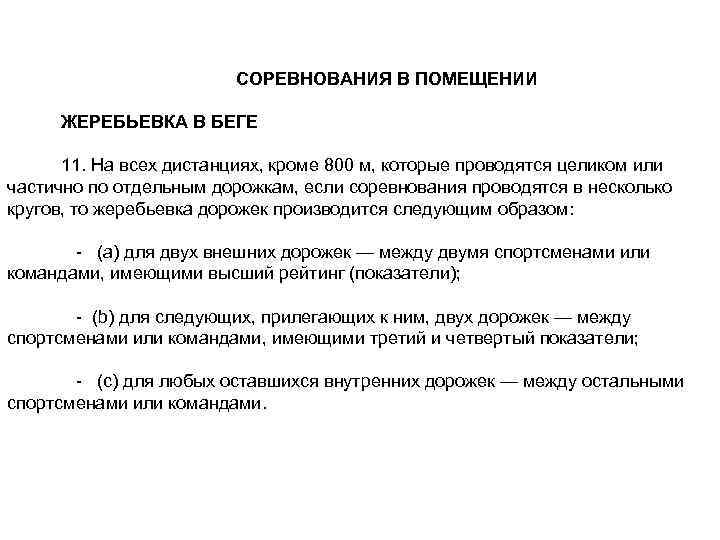 СОРЕВНОВАНИЯ В ПОМЕЩЕНИИ

ЖЕРЕБЬЕВКА В БЕГЕ

11. На всех дистанциях, кроме 800 м, которые проводятся целиком или частично по отдельным дорожкам, если соревнования проводятся в несколько кругов, то жеребьевка дорожек производится следующим образом:

- (a) для двух внешних дорожек — между двумя спортсменами или командами, имеющими высший рейтинг (показатели);

- (b) для следующих, прилегающих к ним, двух дорожек — между спортсменами или командами, имеющими третий и четвертый показатели;

- (c) для любых оставшихся внутренних дорожек — между остальными спортсменами или командами.